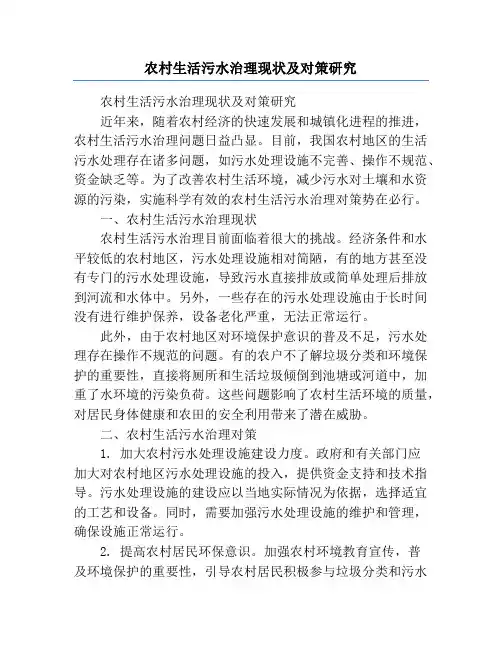 农村生活污水治理现状及对策研究

农村生活污水治理现状及对策研究

近年来，随着农村经济的快速发展和城镇化进程的推进，农村生活污水治理问题日益凸显。目前，我国农村地区的生活污水处理存在诸多问题，如污水处理设施不完善、操作不规范、资金缺乏等。为了改善农村生活环境，减少污水对土壤和水资源的污染，实施科学有效的农村生活污水治理对策势在必行。

一、农村生活污水治理现状

农村生活污水治理目前面临着很大的挑战。经济条件和水平较低的农村地区，污水处理设施相对简陋，有的地方甚至没有专门的污水处理设施，导致污水直接排放或简单处理后排放到河流和水体中。另外，一些存在的污水处理设施由于长时间没有进行维护保养，设备老化严重，无法正常运行。

此外，由于农村地区对环境保护意识的普及不足，污水处理存在操作不规范的问题。有的农户不了解垃圾分类和环境保护的重要性，直接将厕所和生活垃圾倾倒到池塘或河道中，加重了水环境的污染负荷。这些问题影响了农村生活环境的质量，对居民身体健康和农田的安全利用带来了潜在威胁。

二、农村生活污水治理对策

1. 加大农村污水处理设施建设力度。政府和有关部门应加大对农村地区污水处理设施的投入，提供资金支持和技术指导。污水处理设施的建设应以当地实际情况为依据，选择适宜的工艺和设备。同时，需要加强污水处理设施的维护和管理，确保设施正常运行。

2. 提高农村居民环保意识。加强农村环境教育宣传，普及环境保护的重要性，引导农村居民积极参与垃圾分类和污水